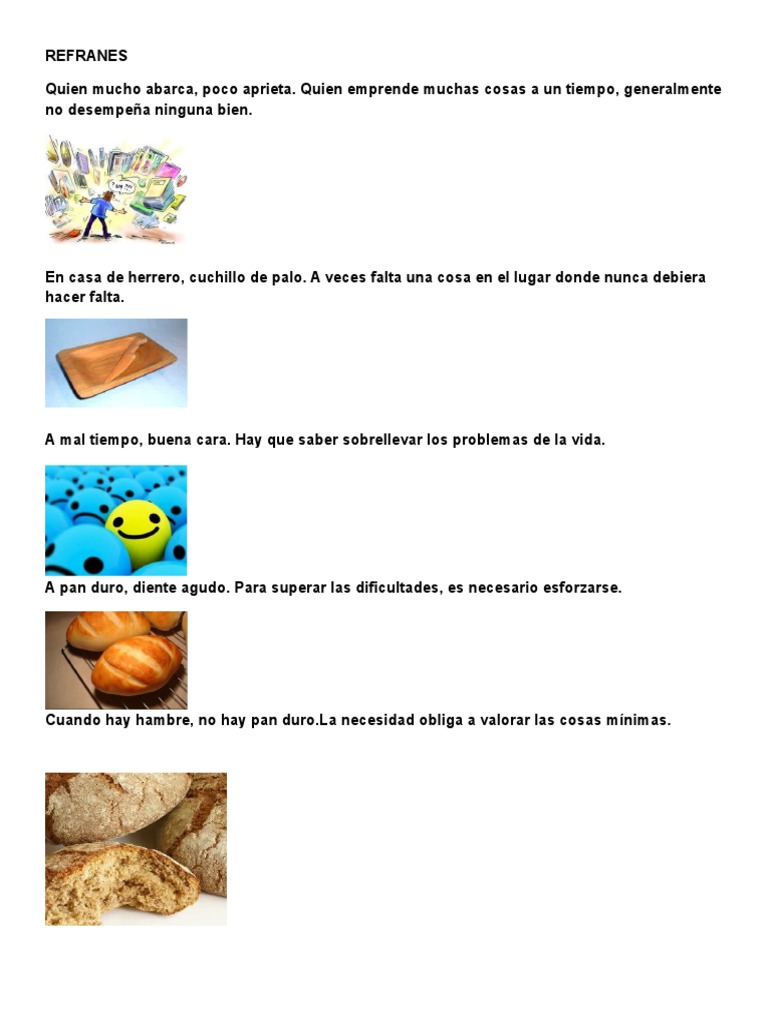 REFRANES

Quien mucho abarca, poco aprieta. Quien emprende muchas cosas a un tiempo, generalmente no desempeña ninguna bien.

En casa de herrero, cuchillo de palo. A veces falta una cosa en el lugar donde nunca debiera hacer falta.

A mal tiempo, buena cara. Hay que saber sobrellevar los problemas de la vida.

A pan duro, diente agudo. Para superar las dificultades, es necesario esforzarse.

Cuando hay hambre, no hay pan duro.La necesidad obliga a valorar las cosas mínimas.